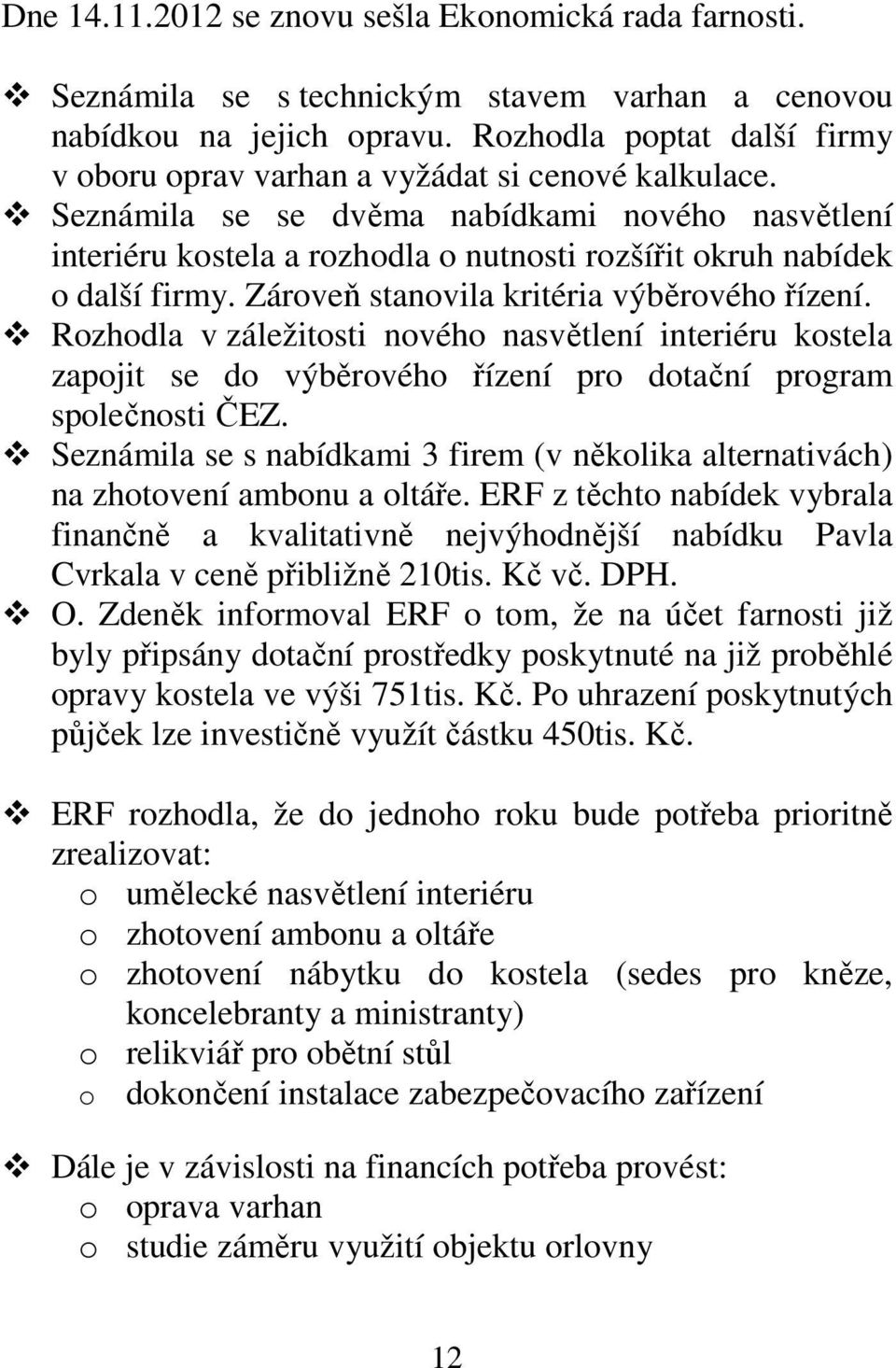 Dne 14.11.2012 se znovu sešla Ekonomická rada farnosti.

❖ Seznámila se s technickým stavem varhan a cenovou nabídkou na jejich opravu. Rozhodla poptat další firmy v oboru oprav varhan a vyžádat si cenové kalkulace.
❖ Seznámila se se dvěma nabídkami nového nasvětlení interiéru kostela a rozhodla o nutnosti rozšířit okruh nabídek o další firmy. Zároveň stanovila kritéria výběrového řízení.
❖ Rozhodla v záležitosti nového nasvětlení interiéru kostela zapojit se do výběrového řízení pro dotační program společnosti ČEZ.
❖ Seznámila se s nabídkami 3 firem (v několika alternativách) na zhotovení ambonu a oltáře. ERF z těchto nabídek vybrala finančně a kvalitativně nejvýhodnější nabídku Pavla Cvrkala v ceně přibližně 210tis. Kč vč. DPH.
❖ O. Zdeněk informoval ERF o tom, že na účet farnosti již byly připsány dotační prostředky poskytnuté na již proběhlé opravy kostela ve výši 751tis. Kč. Po uhrazení poskytnutých půjček lze investičně využít částku 450tis. Kč.

❖ ERF rozhodla, že do jednoho roku bude potřeba prioritně zrealizovat:
o umělecké nasvětlení interiéru
o zhotovení ambonu a oltáře
o zhotovení nábytku do kostela (sedes pro kněze, koncelebranty a ministranty)
o relikviář pro obětní stůl
o dokončení instalace zabezpečovacího zařízení

❖ Dále je v závislosti na financích potřeba provést:
o oprava varhan
o studie záměru využití objektu orlovny

12